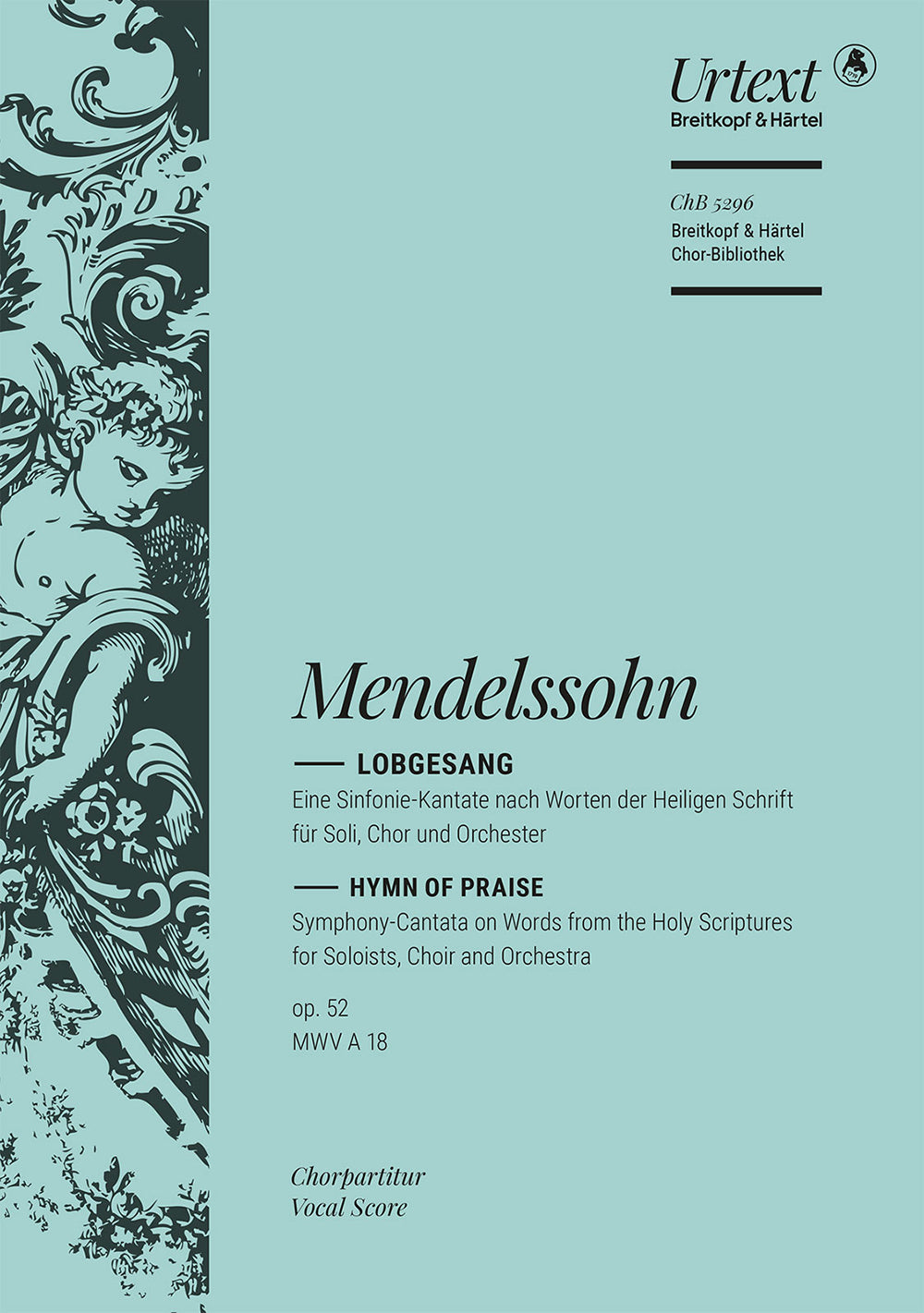 Urtext
Breitkopf & Härtel

ChB 5296
Breitkopf & Härtel
Chor-Bibliothek

Mendelssohn

LOBGESANG
Eine Sinfonie-Kantate nach Worten der Heiligen Schrift
für Soli, Chor und Orchester

HYMN OF PRAISE
Symphony-Cantata on Words from the Holy Scriptures
for Soloists, Choir and Orchestra

op. 52
MWV A 18

Chorpartitur
Vocal Score